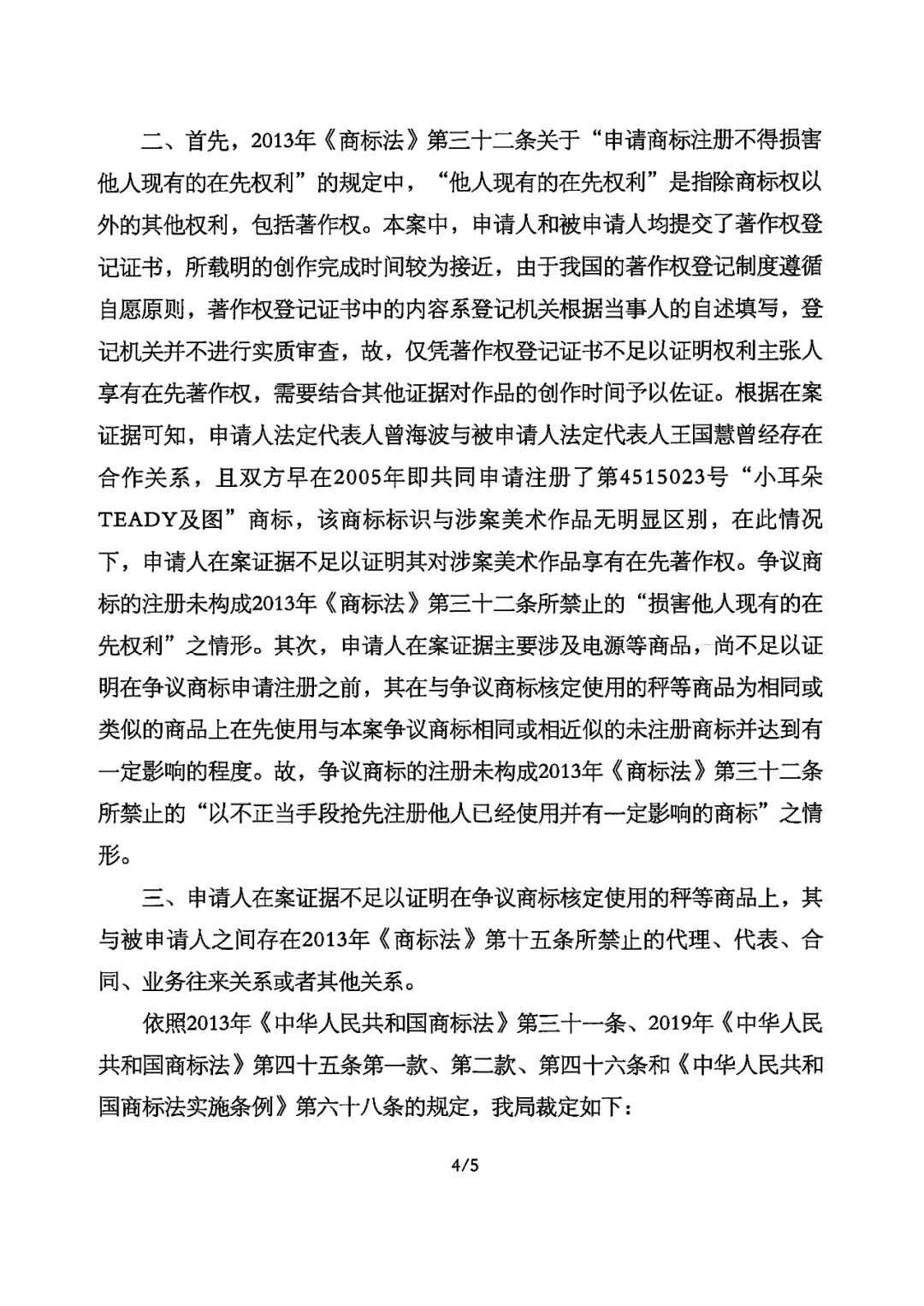 二、首先，2013年《商标法》第三十二条关于“申请商标注册不得损害他人现有的在先权利”的规定中，“他人现有的在先权利”是指除商标权以外的其他权利，包括著作权。本案中，申请人和被申请人均提交了著作权登记证书，所载明的创作完成时间较为接近，由于我国的著作权登记制度遵循自愿原则，著作权登记证书中的内容系登记机关根据当事人的自述填写，登记机关并不进行实质审查，故，仅凭著作权登记证书不足以证明权利主张人享有在先著作权，需要结合其他证据对作品的创作时间予以佐证。根据在案证据可知，申请人法定代表人曾海波与被申请人法定代表人王国慧曾经存在合作关系，且双方早在2005年即共同申请注册了第4515023号“小耳朵TEADY及图”商标，该商标标识与涉案美术作品无明显区别，在此情况下，申请人在案证据不足以证明其对涉案美术作品享有在先著作权。争议商标的注册未构成2013年《商标法》第三十二条所禁止的“损害他人现有的在先权利”之情形。其次，申请人在案证据主要涉及电源等商品，尚不足以证明在争议商标申请注册之前，其在与争议商标核定使用的秤等商品为相同或类似的商品上在先使用与本案争议商标相同或相近似的未注册商标并达到有一定影响的程度。故，争议商标的注册未构成2013年《商标法》第三十二条所禁止的“以不正当手段抢先注册他人已经使用并有一定影响的商标”之情形。

三、申请人在案证据不足以证明在争议商标核定使用的秤等商品上，其与被申请人之间存在2013年《商标法》第十五条所禁止的代理、代表、合同、业务往来关系或者其他关系。

依照2013年《中华人民共和国商标法》第三十一条、2019年《中华人民共和国商标法》第四十五条第一款、第二款、第四十六条和《中华人民共和国商标法实施条例》第六十八条的规定，我局裁定如下：

4/5